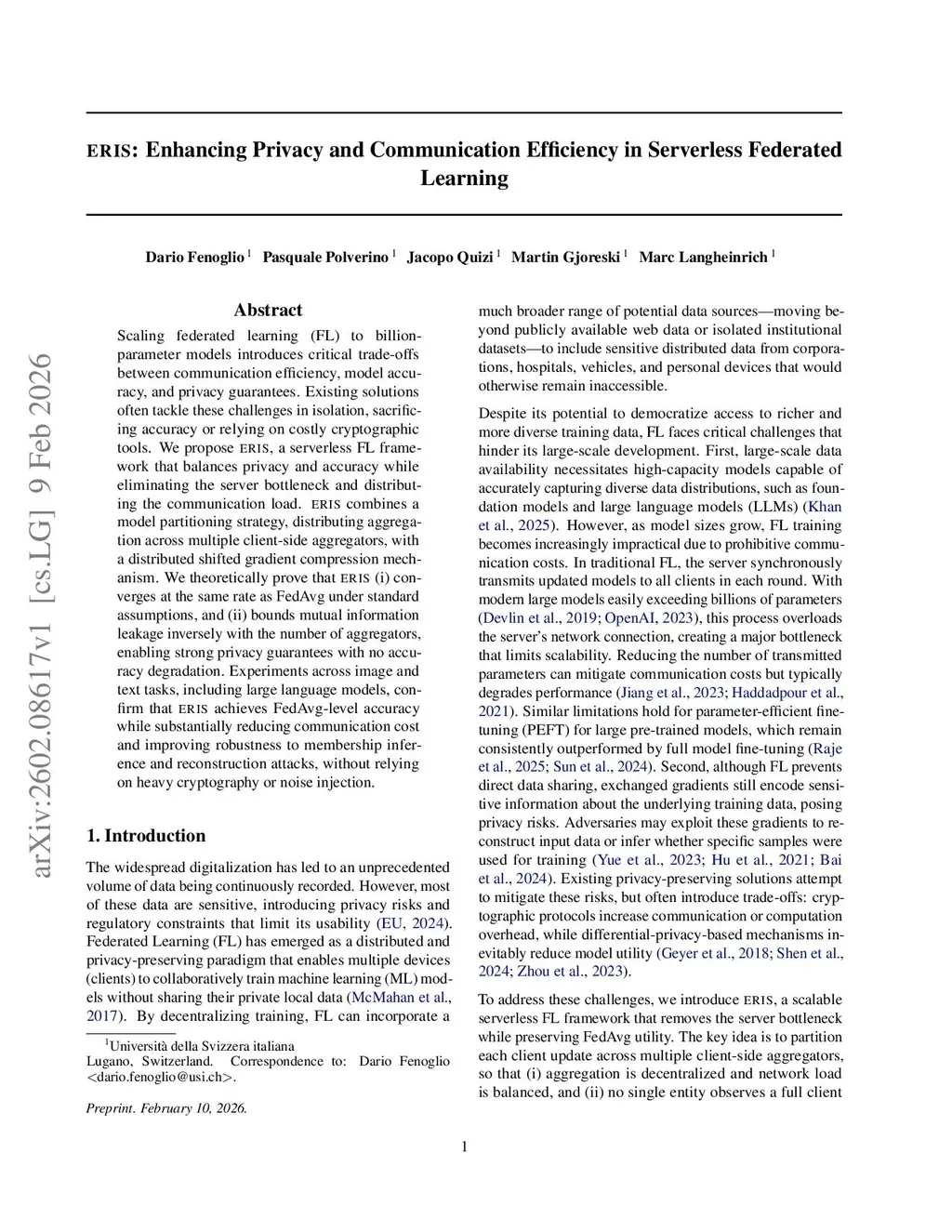 ERIS: Enhancing Privacy and Communication Efficiency in Serverless Federated Learning

Dario Fenoglio $^1$ Pasquale Polverino $^1$ Jacopo Quizi $^1$ Martin Gjoreski $^1$ Marc Langheinrich $^1$

arXiv:2602.08617v1 [cs.LG] 9 Feb 2026

Abstract

Scaling federated learning (FL) to billion-parameter models introduces critical trade-offs between communication efficiency, model accuracy, and privacy guarantees. Existing solutions often tackle these challenges in isolation, sacrificing accuracy or relying on costly cryptographic tools. We propose ERIS, a serverless FL framework that balances privacy and accuracy while eliminating the server bottleneck and distributing the communication load. ERIS combines a model partitioning strategy, distributing aggregation across multiple client-side aggregators, with a distributed shifted gradient compression mechanism. We theoretically prove that ERIS (i) converges at the same rate as FedAvg under standard assumptions, and (ii) bounds mutual information leakage inversely with the number of aggregators, enabling strong privacy guarantees with no accuracy degradation. Experiments across image and text tasks, including large language models, confirm that ERIS achieves FedAvg-level accuracy while substantially reducing communication cost and improving robustness to membership inference and reconstruction attacks, without relying on heavy cryptography or noise injection.

1. Introduction

The widespread digitalization has led to an unprecedented volume of data being continuously recorded. However, most of these data are sensitive, introducing privacy risks and regulatory constraints that limit its usability (EU, 2024). Federated Learning (FL) has emerged as a distributed and privacy-preserving paradigm that enables multiple devices (clients) to collaboratively train machine learning (ML) models without sharing their private local data (McMahan et al., 2017). By decentralizing training, FL can incorporate a

$^1$Università della Svizzera italiana Lugano, Switzerland. Correspondence to: Dario Fenoglio <dario.fenoglio@usi.ch>.

Preprint. February 10, 2026.

much broader range of potential data sources—moving beyond publicly available web data or isolated institutional datasets—to include sensitive distributed data from corporations, hospitals, vehicles, and personal devices that would otherwise remain inaccessible.

Despite its potential to democratize access to richer and more diverse training data, FL faces critical challenges that hinder its large-scale development. First, large-scale data availability necessitates high-capacity models capable of accurately capturing diverse data distributions, such as foundation models and large language models (LLMs) (Khan et al., 2025). However, as model sizes grow, FL training becomes increasingly impractical due to prohibitive communication costs. In traditional FL, the server synchronously transmits updated models to all clients in each round. With modern large models easily exceeding billions of parameters (Devlin et al., 2019; OpenAI, 2023), this process overloads the server's network connection, creating a major bottleneck that limits scalability. Reducing the number of transmitted parameters can mitigate communication costs but typically degrades performance (Jiang et al., 2023; Haddadpour et al., 2021). Similar limitations hold for parameter-efficient fine-tuning (PEFT) for large pre-trained models, which remain consistently outperformed by full model fine-tuning (Raje et al., 2025; Sun et al., 2024). Second, although FL prevents direct data sharing, exchanged gradients still encode sensitive information about the underlying training data, posing privacy risks. Adversaries may exploit these gradients to reconstruct input data or infer whether specific samples were used for training (Yue et al., 2023; Hu et al., 2021; Bai et al., 2024). Existing privacy-preserving solutions attempt to mitigate these risks, but often introduce trade-offs: cryptographic protocols increase communication or computation overhead, while differential-privacy-based mechanisms inevitably reduce model utility (Geyer et al., 2018; Shen et al., 2024; Zhou et al., 2023).

To address these challenges, we introduce ERIS, a scalable serverless FL framework that removes the server bottleneck while preserving FedAvg utility. The key idea is to partition each client update across multiple client-side aggregators, so that (i) aggregation is decentralized and network load is balanced, and (ii) no single entity observes a full client

1